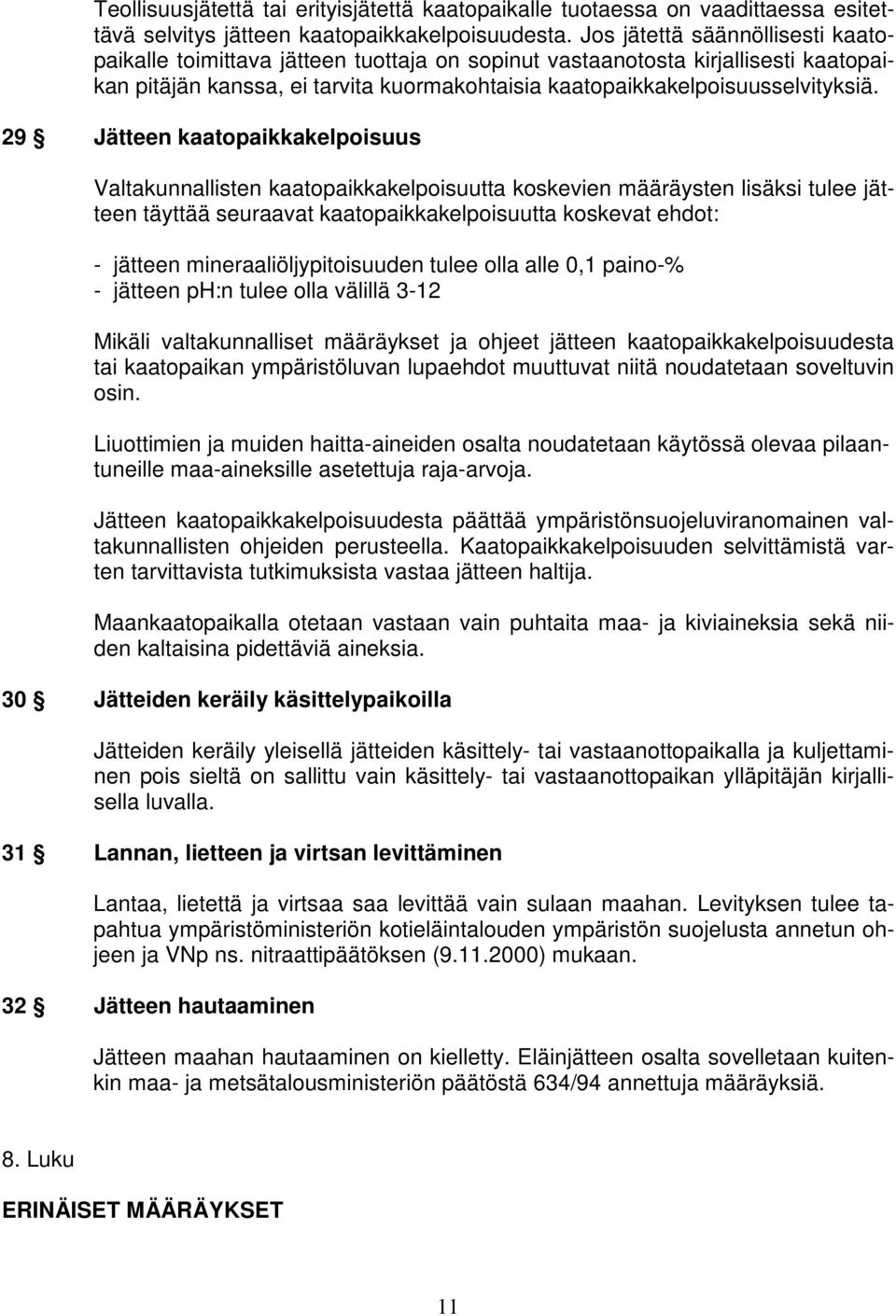 Teollisuusjätettä tai erityisjätettä kaatopaikalle tuotaessa on vaadittaessa esitettävä selvitys jätteen kaatopaikkakelpoisuudesta. Jos jätettä säännöllisesti kaatopaikalle toimittava jätteen tuottaja on sopinut vastaanotosta kirjallisesti kaatopaikan pitäjän kanssa, ei tarvita kuormakohtaisia kaatopaikkakelpoisuusselvityksiä.

29 § Jätteen kaatopaikkakelpoisuus

Valtakunnallisten kaatopaikkakelpoisuutta koskevien määräysten lisäksi tulee jätteen täyttää seuraavat kaatopaikkakelpoisuutta koskevat ehdot:

- jätteen mineraaliöljypitoisuuden tulee olla alle 0,1 paino-%
- jätteen ph:n tulee olla välillä 3-12

Mikäli valtakunnalliset määräykset ja ohjeet jätteen kaatopaikkakelpoisuudesta tai kaatopaikan ympäristöluvan lupaehdot muuttuvat niitä noudatetaan soveltuvin osin.

Liuottimien ja muiden haitta-aineiden osalta noudatetaan käytössä olevaa pilaantuneille maa-aineksille asetettuja raja-arvoja.

Jätteen kaatopaikkakelpoisuudesta päättää ympäristönsuojeluviranomainen valtakunnallisten ohjeiden perusteella. Kaatopaikkakelpoisuuden selvittämistä varten tarvittavista tutkimuksista vastaa jätteen haltija.

Maankaatopaikalla otetaan vastaan vain puhtaita maa- ja kiviaineksia sekä niiden kaltaisina pidettäviä aineksia.

30 § Jätteiden keräily käsittelypaikoilla

Jätteiden keräily yleisellä jätteiden käsittely- tai vastaanottopaikalla ja kuljettaminen pois sieltä on sallittu vain käsittely- tai vastaanottopaikan ylläpitäjän kirjallisella luvalla.

31 § Lannan, lietteen ja virtsan levittäminen

Lantaa, lietettä ja virtsaa saa levittää vain sulaan maahan. Levityksen tulee tapahtua ympäristöministeriön kotieläintalouden ympäristön suojelusta annetun ohjeen ja VNp ns. nitraattipäätöksen (9.11.2000) mukaan.

32 § Jätteen hautaaminen

Jätteen maahan hautaaminen on kielletty. Eläinjätteen osalta sovelletaan kuitenkin maa- ja metsätalousministeriön päätöstä 634/94 annettuja määräyksiä.

8. Luku

ERINÄISET MÄÄRÄYKSET

11